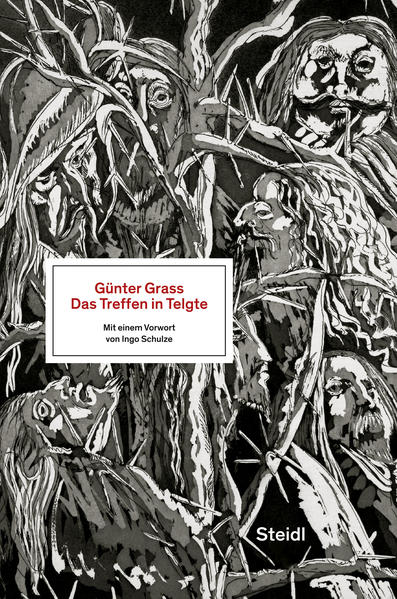 Günter Grass
Das Treffen in Telgte

Mit einem Vorwort
von Ingo Schulze

Steidl